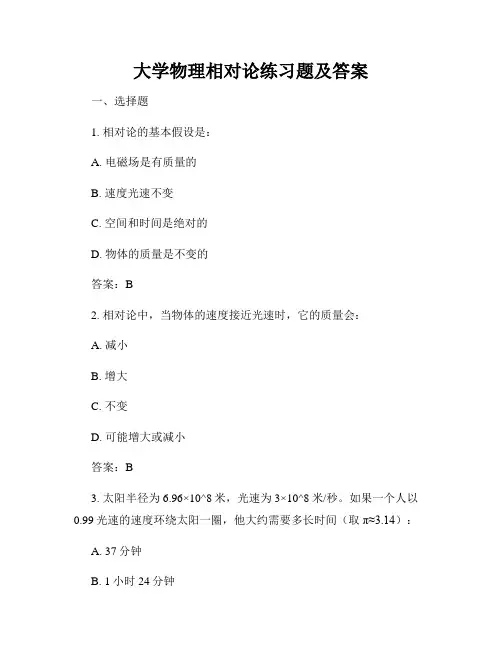 大学物理相对论练习题及答案

一、选择题

1. 相对论的基本假设是：

A. 电磁场是有质量的

B. 速度光速不变

C. 空间和时间是绝对的

D. 物体的质量是不变的

答案：B

2. 相对论中，当物体的速度接近光速时，它的质量会：

A. 减小

B. 增大

C. 不变

D. 可能增大或减小

答案：B

3. 太阳半径为 6.96×10^8 米，光速为 3×10^8 米/秒。如果一个人以 0.99 光速的速度环绕太阳一圈，他大约需要多长时间（取 π≈3.14）：

A. 37 分钟

B. 1 小时 24 分钟